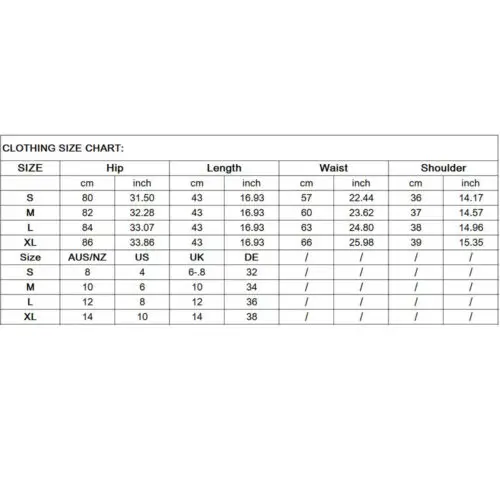 CLOTHING SIZE CHART:

| SIZE | Hip | | Length | | Waist | | Shoulder | |
|---|---|---|---|---|---|---|---|---|
| | cm | inch | cm | inch | cm | inch | cm | inch |
| S | 80 | 31.50 | 43 | 16.93 | 57 | 22.44 | 36 | 14.17 |
| M | 82 | 32.28 | 43 | 16.93 | 60 | 23.62 | 37 | 14.57 |
| L | 84 | 33.07 | 43 | 16.93 | 63 | 24.80 | 38 | 14.96 |
| XL | 86 | 33.86 | 43 | 16.93 | 66 | 25.98 | 39 | 15.35 |
| Size | AUS/NZ | US | UK | DE | / | / | / | / |
| S | 8 | 4 | 6-.8 | 32 | / | / | / | / |
| M | 10 | 6 | 10 | 34 | / | / | / | / |
| L | 12 | 8 | 12 | 36 | / | / | / | / |
| XL | 14 | 10 | 14 | 38 | / | / | / | / |